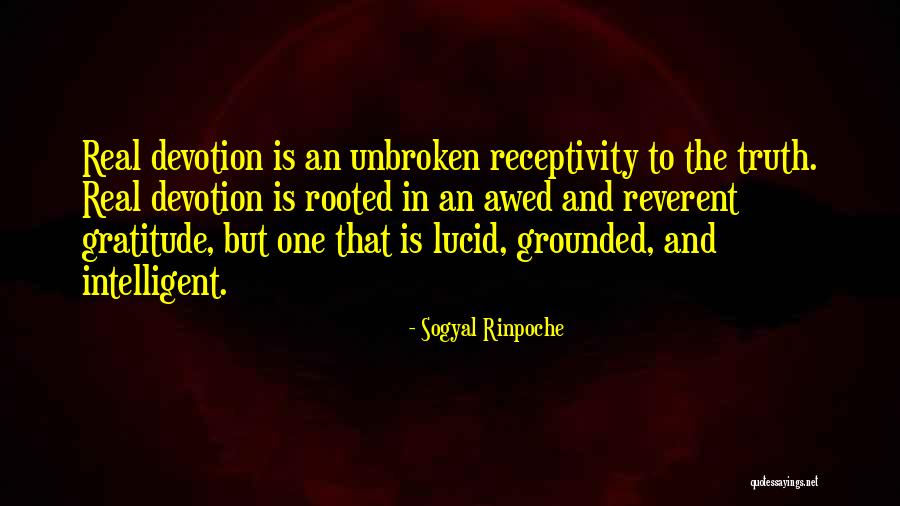 Real devotion is an unbroken receptivity to the truth. Real devotion is rooted in an awed and reverent gratitude, but one that is lucid, grounded, and intelligent.

- Sogyal Rinpoche

quotessayings.net